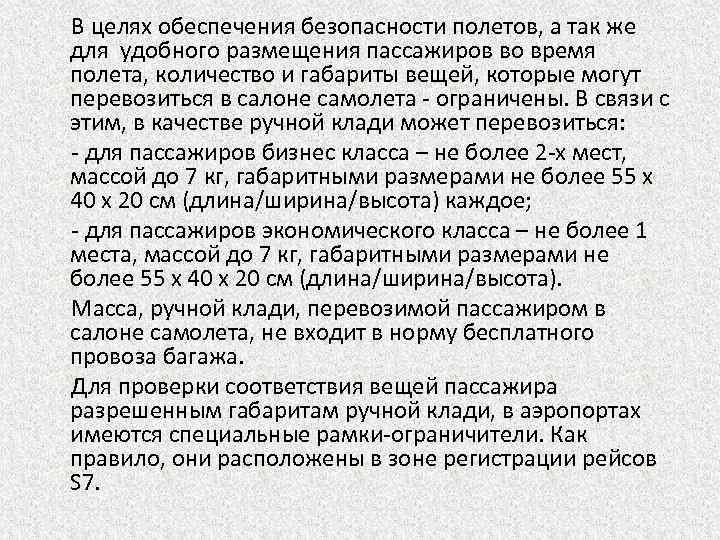 В целях обеспечения безопасности полетов, а так же для удобного размещения пассажиров во время полета, количество и габариты вещей, которые могут перевозиться в салоне самолета - ограничены. В связи с этим, в качестве ручной клади может перевозиться:

- для пассажиров бизнес класса – не более 2-х мест, массой до 7 кг, габаритными размерами не более 55 х 40 х 20 см (длина/ширина/высота) каждое;

- для пассажиров экономического класса – не более 1 места, массой до 7 кг, габаритными размерами не более 55 х 40 х 20 см (длина/ширина/высота).

Масса, ручной клади, перевозимой пассажиром в салоне самолета, не входит в норму бесплатного провоза багажа.

Для проверки соответствия вещей пассажира разрешенным габаритам ручной клади, в аэропортах имеются специальные рамки-ограничители. Как правило, они расположены в зоне регистрации рейсов S7.